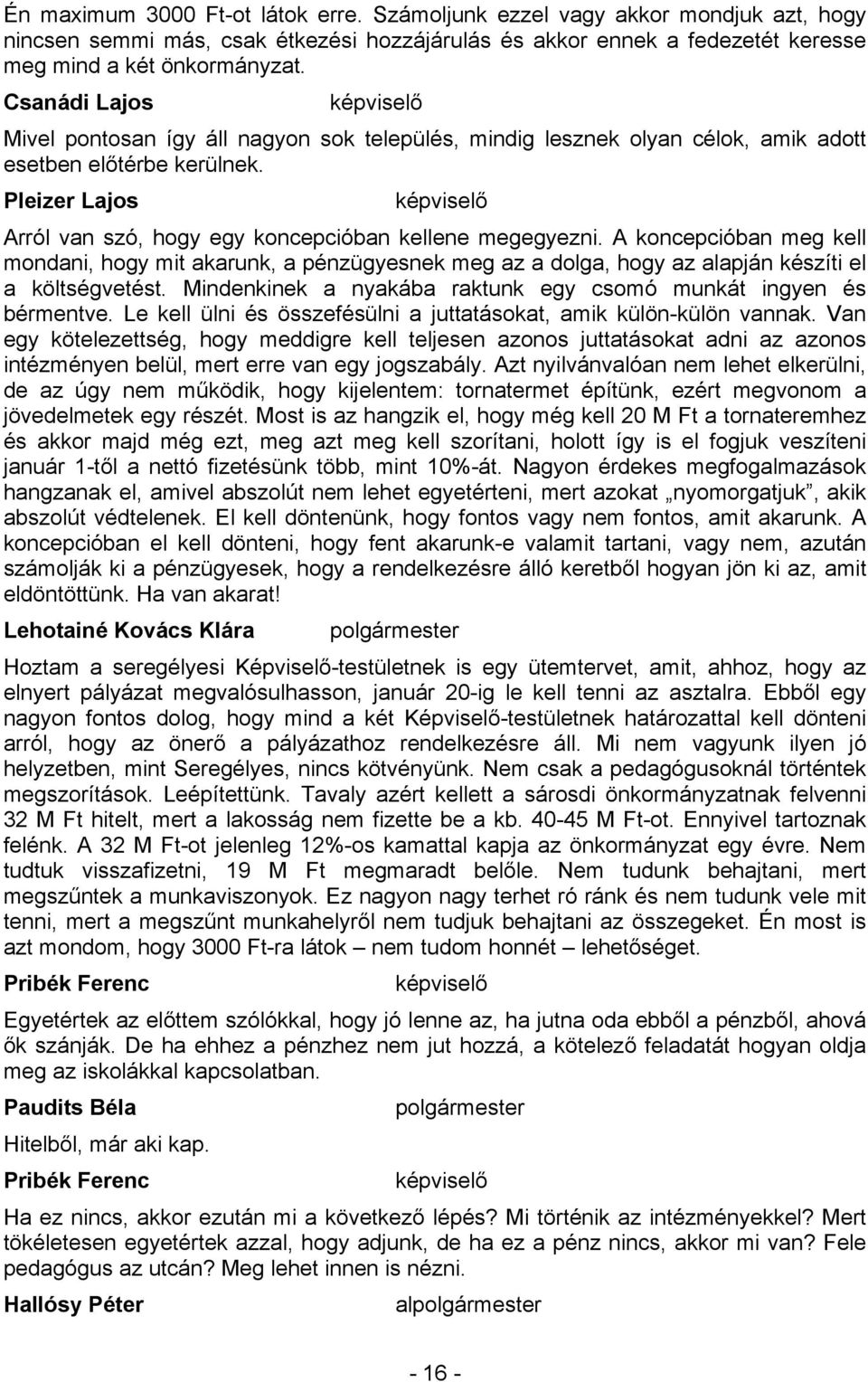 Én maximum 3000 Ft-ot látok erre. Számoljunk ezzel vagy akkor mondjuk azt, hogy nincsen semmi más, csak étkezési hozzájárulás és akkor ennek a fedezetét keresse meg mind a két önkormányzat.

Csanádi Lajos képviselő

Mivel pontosan így áll nagyon sok település, mindig lesznek olyan célok, amik adott esetben előtérbe kerülnek.

Pleizer Lajos képviselő

Arról van szó, hogy egy koncepcióban kellene megegyezni. A koncepcióban meg kell mondani, hogy mit akarunk, a pénzügyesnek meg az a dolga, hogy az alapján készíti el a költségvetést. Mindenkinek a nyakába raktunk egy csomó munkát ingyen és bérmentve. Le kell ülni és összefésülni a juttatásokat, amik külön-külön vannak. Van egy kötelezettség, hogy meddigre kell teljesen azonos juttatásokat adni az azonos intézményen belül, mert erre van egy jogszabály. Azt nyilvánvalóan nem lehet elkerülni, de az úgy nem működik, hogy kijelentem: tornatermet építünk, ezért megvonom a jövedelmetek egy részét. Most is az hangzik el, hogy még kell 20 M Ft a tornateremhez és akkor majd még ezt, meg azt meg kell szorítani, holott így is el fogjuk veszíteni január 1-től a nettó fizetésünk több, mint 10%-át. Nagyon érdekes megfogalmazások hangzanak el, amivel abszolút nem lehet egyetérteni, mert azokat „nyomorgatjuk”, akik abszolút védtelenek. El kell döntenünk, hogy fontos vagy nem fontos, amit akarunk. A koncepcióban el kell dönteni, hogy fent akarunk-e valamit tartani, vagy nem, azután számolják ki a pénzügyesek, hogy a rendelkezésre álló keretből hogyan jön ki az, amit eldöntöttünk. Ha van akarat!

Lehotainé Kovács Klára polgármester

Hoztam a seregélyesi Képviselő-testületnek is egy ütemtervet, amit, ahhoz, hogy az elnyert pályázat megvalósulhasson, január 20-ig le kell tenni az asztalra. Ebből egy nagyon fontos dolog, hogy mind a két Képviselő-testületnek határozattal kell dönteni arról, hogy az önerő a pályázathoz rendelkezésre áll. Mi nem vagyunk ilyen jó helyzetben, mint Seregélyes, nincs kötvényünk. Nem csak a pedagógusoknál történtek megszorítások. Leépítettünk. Tavaly azért kellett a sárosdi önkormányzatnak felvenni 32 M Ft hitelt, mert a lakosság nem fizette be a kb. 40-45 M Ft-ot. Ennyivel tartoznak felénk. A 32 M Ft-ot jelenleg 12%-os kamattal kapja az önkormányzat egy évre. Nem tudtuk visszafizetni, 19 M Ft megmaradt belőle. Nem tudunk behajtani, mert megszűntek a munkaviszonyok. Ez nagyon nagy terhet ró ránk és nem tudunk vele mit tenni, mert a megszűnt munkahelyről nem tudjuk behajtani az összegeket. Én most is azt mondom, hogy 3000 Ft-ra látok – nem tudom honnét – lehetőséget.

Pribék Ferenc képviselő

Egyetértek az előttem szólókkal, hogy jó lenne az, ha jutna oda ebből a pénzből, ahová ők szánják. De ha ehhez a pénzhez nem jut hozzá, a kötelező feladatát hogyan oldja meg az iskolákkal kapcsolatban.

Paudits Béla polgármester

Hitelből, már aki kap.

Pribék Ferenc képviselő

Ha ez nincs, akkor ezután mi a következő lépés? Mi történik az intézményekkel? Mert tökéletesen egyetértek azzal, hogy adjunk, de ha ez a pénz nincs, akkor mi van? Fele pedagógus az utcán? Meg lehet innen is nézni.

Hallósy Péter alpolgármester

- 16 -